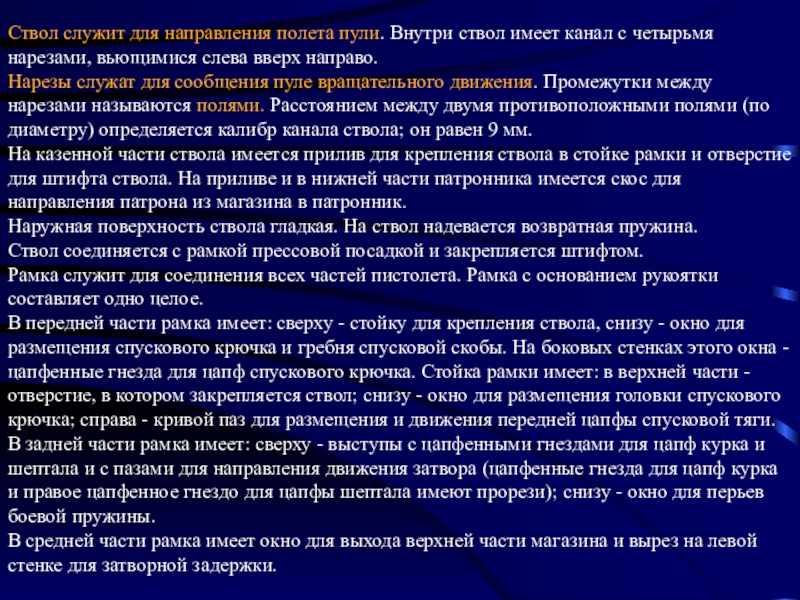 Ствол служит для направления полета пули. Внутри ствол имеет канал с четырьмя нарезами, вьющимися слева вверх направо.
Нарезы служат для сообщения пуле вращательного движения. Промежутки между нарезами называются полями. Расстоянием между двумя противоположными полями (по диаметру) определяется калибр канала ствола; он равен 9 мм.
На казенной части ствола имеется прилив для крепления ствола в стойке рамки и отверстие для штифта ствола. На приливе и в нижней части патронника имеется скос для направления патрона из магазина в патронник.
Наружная поверхность ствола гладкая. На ствол надевается возвратная пружина.
Ствол соединяется с рамкой прессовой посадкой и закрепляется штифтом.
Рамка служит для соединения всех частей пистолета. Рамка с основанием рукоятки составляет одно целое.
В передней части рамка имеет: сверху - стойку для крепления ствола, снизу - окно для размещения спускового крючка и гребня спусковой скобы. На боковых стенках этого окна - цапфенные гнезда для цапф спускового крючка. Стойка рамки имеет: в верхней части - отверстие, в котором закрепляется ствол; снизу - окно для размещения головки спускового крючка; справа - кривой паз для размещения и движения передней цапфы спусковой тяги.
В задней части рамка имеет: сверху - выступы с цапфенными гнездами для цапф курка и шептала и с пазами для направления движения затвора (цапфенные гнезда для цапф курка и правое цапфенное гнездо для цапфы шептала имеют прорези); снизу - окно для перьев боевой пружины.
В средней части рамка имеет окно для выхода верхней части магазина и вырез на левой стенке для затворной задержки.